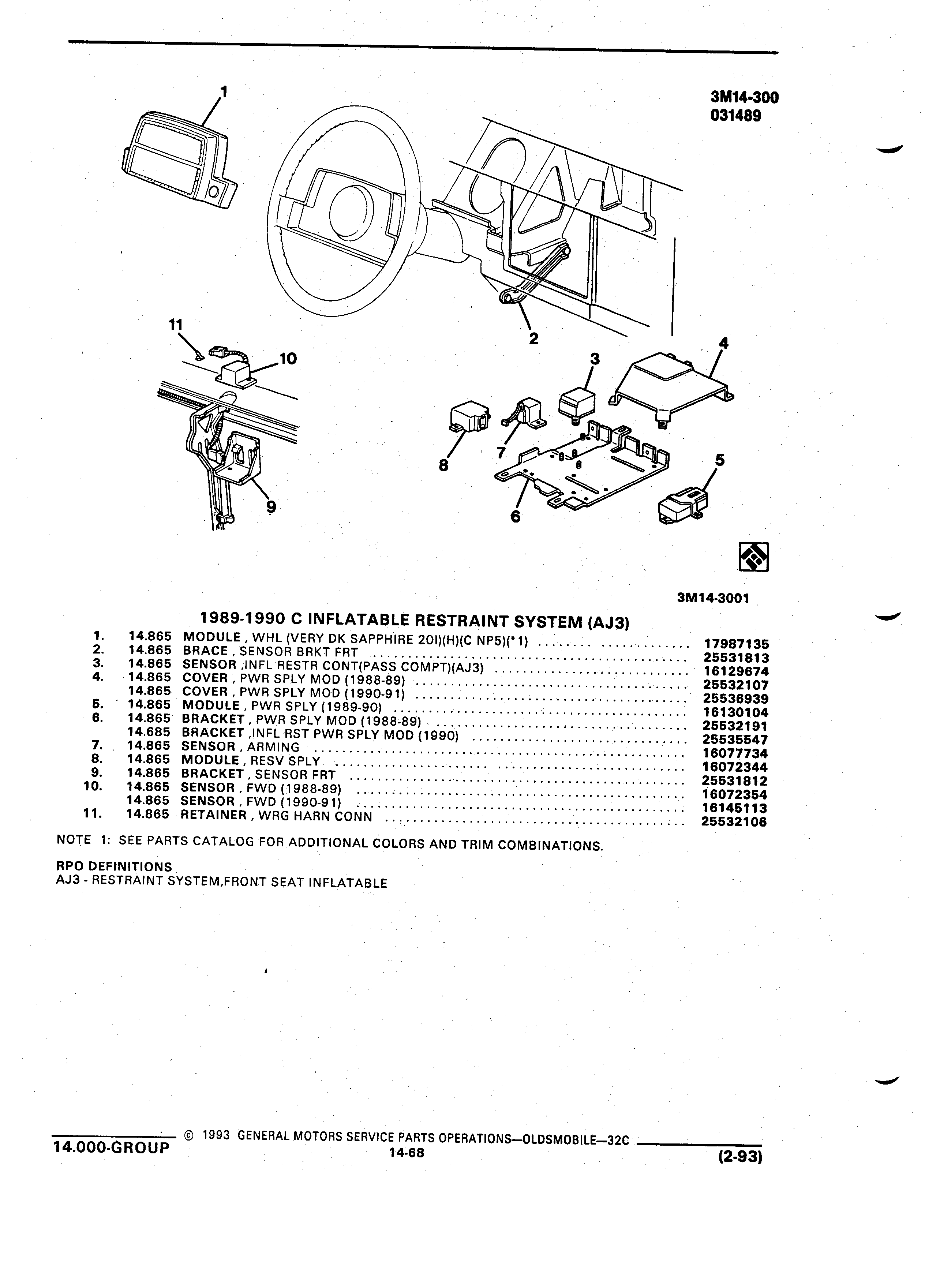 3M14-300
031489

1
2
3
4
5
6
7
8
9
10
11

3M14-3001

1989-1990 C INFLATABLE RESTRAINT SYSTEM (AJ3)

| | | | |
|---|---|---|---|
| 1. | 14.865 | MODULE , WHL (VERY DK SAPPHIRE 20I)(H)(C NP5)(*1) | 17987135 |
| 2. | 14.865 | BRACE , SENSOR BRKT FRT | 25531813 |
| 3. | 14.865 | SENSOR ,INFL RESTR CONT(PASS COMPT)(AJ3) | 16129674 |
| 4. | 14.865 | COVER , PWR SPLY MOD (1988-89) | 25532107 |
| | 14.865 | COVER , PWR SPLY MOD (1990-91) | 25536939 |
| 5. | 14.865 | MODULE , PWR SPLY (1989-90) | 16130104 |
| 6. | 14.865 | BRACKET , PWR SPLY MOD (1988-89) | 25532191 |
| | 14.685 | BRACKET ,INFL RST PWR SPLY MOD (1990) | 25535547 |
| 7. | 14.865 | SENSOR , ARMING | 16077734 |
| 8. | 14.865 | MODULE , RESV SPLY | 16072344 |
| 9. | 14.865 | BRACKET , SENSOR FRT | 25531812 |
| 10. | 14.865 | SENSOR , FWD (1988-89) | 16072354 |
| | 14.865 | SENSOR , FWD (1990-91) | 16145113 |
| 11. | 14.865 | RETAINER , WRG HARN CONN | 25532106 |

NOTE 1: SEE PARTS CATALOG FOR ADDITIONAL COLORS AND TRIM COMBINATIONS.

RPO DEFINITIONS
AJ3 - RESTRAINT SYSTEM,FRONT SEAT INFLATABLE

14.000-GROUP © 1993 GENERAL MOTORS SERVICE PARTS OPERATIONS—OLDSMOBILE—32C
14-68
(2-93)